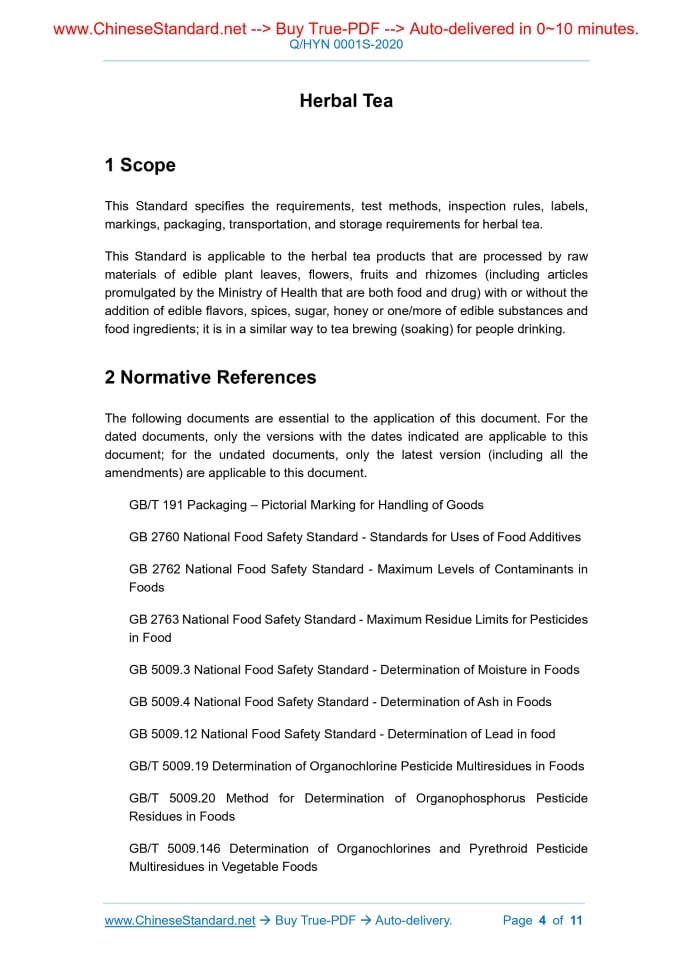 www.ChineseStandard.net --> Buy True-PDF --> Auto-delivered in 0~10 minutes.
Q/HYN 0001S-2020

Herbal Tea

1 Scope

This Standard specifies the requirements, test methods, inspection rules, labels, markings, packaging, transportation, and storage requirements for herbal tea.

This Standard is applicable to the herbal tea products that are processed by raw materials of edible plant leaves, flowers, fruits and rhizomes (including articles promulgated by the Ministry of Health that are both food and drug) with or without the addition of edible flavors, spices, sugar, honey or one/more of edible substances and food ingredients; it is in a similar way to tea brewing (soaking) for people drinking.

2 Normative References

The following documents are essential to the application of this document. For the dated documents, only the versions with the dates indicated are applicable to this document; for the undated documents, only the latest version (including all the amendments) are applicable to this document.

GB/T 191 Packaging – Pictorial Marking for Handling of Goods

GB 2760 National Food Safety Standard - Standards for Uses of Food Additives

GB 2762 National Food Safety Standard - Maximum Levels of Contaminants in Foods

GB 2763 National Food Safety Standard - Maximum Residue Limits for Pesticides in Food

GB 5009.3 National Food Safety Standard - Determination of Moisture in Foods

GB 5009.4 National Food Safety Standard - Determination of Ash in Foods

GB 5009.12 National Food Safety Standard - Determination of Lead in food

GB/T 5009.19 Determination of Organochlorine Pesticide Multiresidues in Foods

GB/T 5009.20 Method for Determination of Organophosphorus Pesticide Residues in Foods

GB/T 5009.146 Determination of Organochlorines and Pyrethroid Pesticide Multiresidues in Vegetable Foods

www.ChineseStandard.net → Buy True-PDF → Auto-delivery. Page 4 of 11